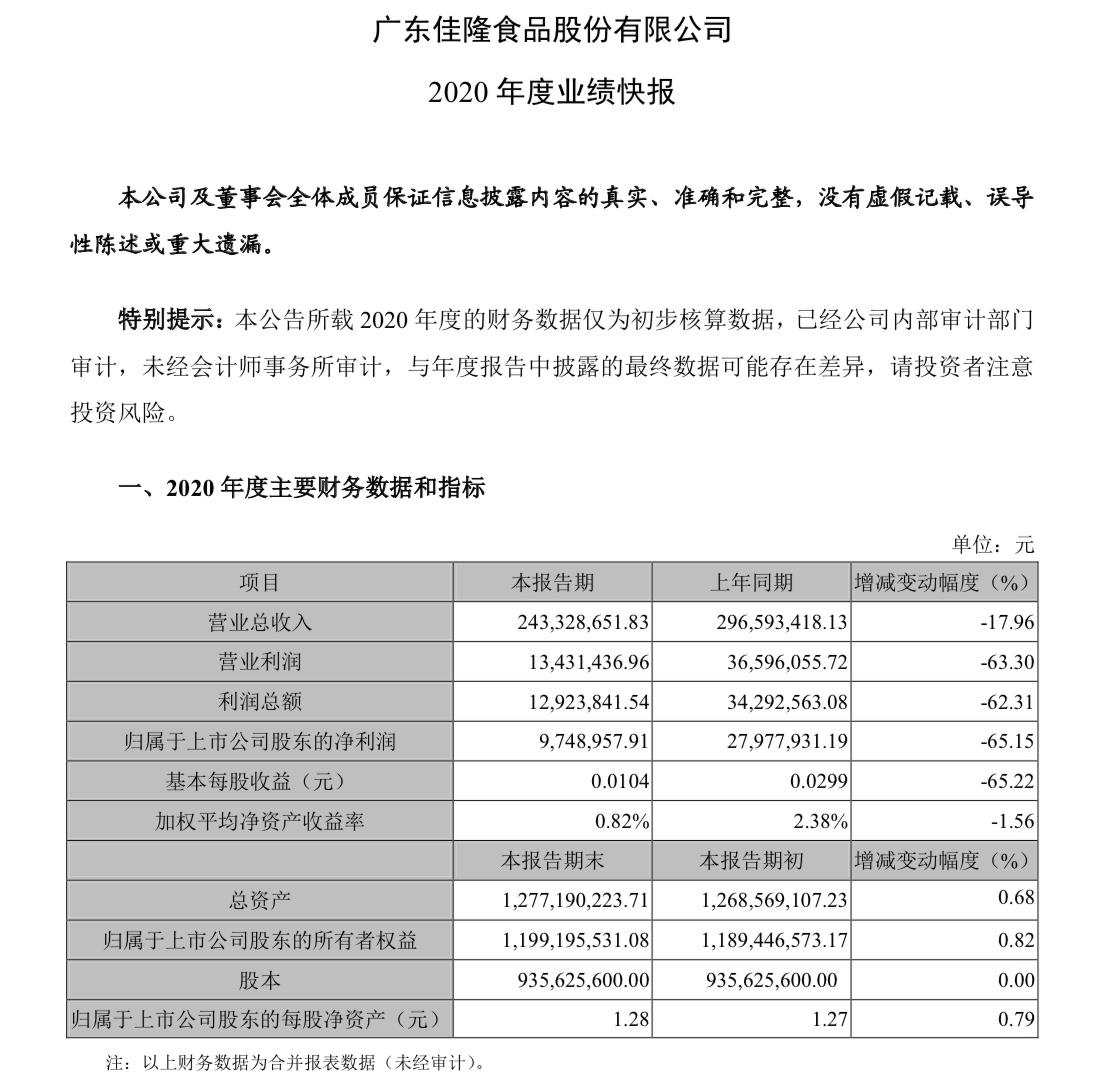 广东佳隆食品股份有限公司

2020 年度业绩快报

本公司及董事会全体成员保证信息披露内容的真实、准确和完整，没有虚假记载、误导性陈述或重大遗漏。

特别提示：本公告所载 2020 年度的财务数据仅为初步核算数据，已经公司内部审计部门审计，未经会计师事务所审计，与年度报告中披露的最终数据可能存在差异，请投资者注意投资风险。

一、2020 年度主要财务数据和指标

单位：元

| 项目 | 本报告期 | 上年同期 | 增减变动幅度（%） |
|---|---|---|---|
| 营业总收入 | 243,328,651.83 | 296,593,418.13 | -17.96 |
| 营业利润 | 13,431,436.96 | 36,596,055.72 | -63.30 |
| 利润总额 | 12,923,841.54 | 34,292,563.08 | -62.31 |
| 归属于上市公司股东的净利润 | 9,748,957.91 | 27,977,931.19 | -65.15 |
| 基本每股收益（元） | 0.0104 | 0.0299 | -65.22 |
| 加权平均净资产收益率 | 0.82% | 2.38% | -1.56 |
|  | 本报告期末 | 本报告期初 | 增减变动幅度（%） |
| 总资产 | 1,277,190,223.71 | 1,268,569,107.23 | 0.68 |
| 归属于上市公司股东的所有者权益 | 1,199,195,531.08 | 1,189,446,573.17 | 0.82 |
| 股本 | 935,625,600.00 | 935,625,600.00 | 0.00 |
| 归属于上市公司股东的每股净资产（元） | 1.28 | 1.27 | 0.79 |

注：以上财务数据为合并报表数据（未经审计）。